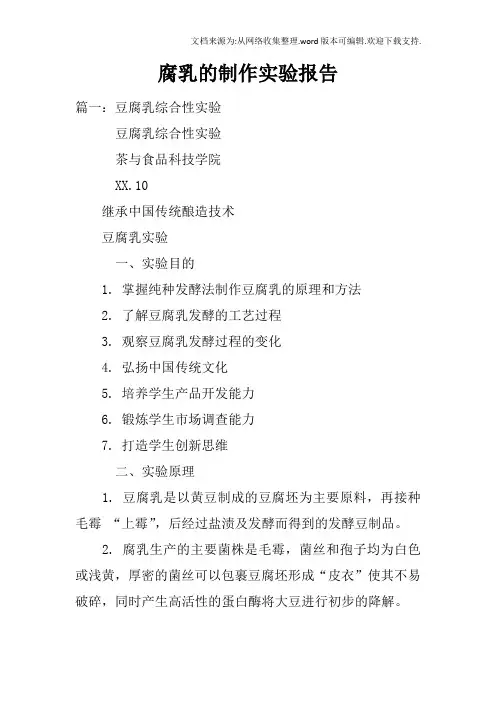 文档来源为:从网络收集整理.word版本可编辑.欢迎下载支持.

腐乳的制作实验报告

篇一：豆腐乳综合性实验

豆腐乳综合性实验

茶与食品科技学院

XX.10

继承中国传统酿造技术

豆腐乳实验

一、实验目的

1. 掌握纯种发酵法制作豆腐乳的原理和方法

2. 了解豆腐乳发酵的工艺过程

3. 观察豆腐乳发酵过程的变化

4. 弘扬中国传统文化

5. 培养学生产品开发能力

6. 锻炼学生市场调查能力

7. 打造学生创新思维

二、实验原理

1. 豆腐乳是以黄豆制成的豆腐坯为主要原料，再接种毛霉 “上霉”，后经过盐渍及发酵而得到的发酵豆制品。

2. 腐乳生产的主要菌株是毛霉，菌丝和孢子均为白色或浅黄，厚密的菌丝可以包裹豆腐坯形成“皮衣”使其不易破碎，同时产生高活性的蛋白酶将大豆进行初步的降解。